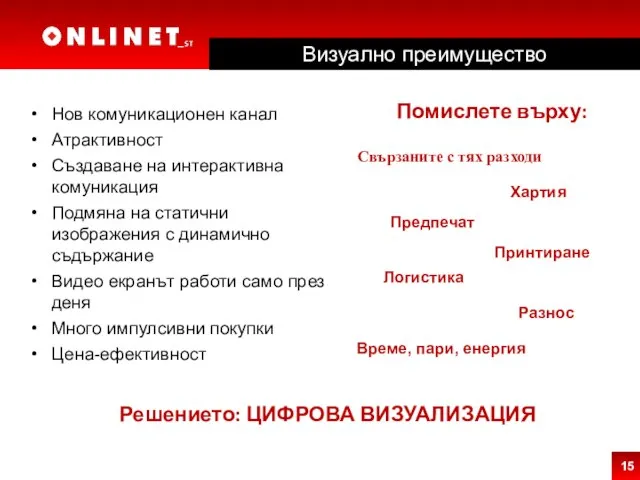 ONLINET_ST

Визуално преимущество

• Нов комуникационен канал
• Атрактивност
• Създаване на интерактивна комуникация
• Подмяна на статични изображения с динамично съдържание
• Видео екранът работи само през деня
• Много импулсивни покупки
• Цена-ефективност

Помислете върху:

Свързаните с тях разходи

Хартия

Предпечат

Принтиране

Логистика

Разнос

Време, пари, енергия

Решението: ЦИФРОВА ВИЗУАЛИЗАЦИЯ

15